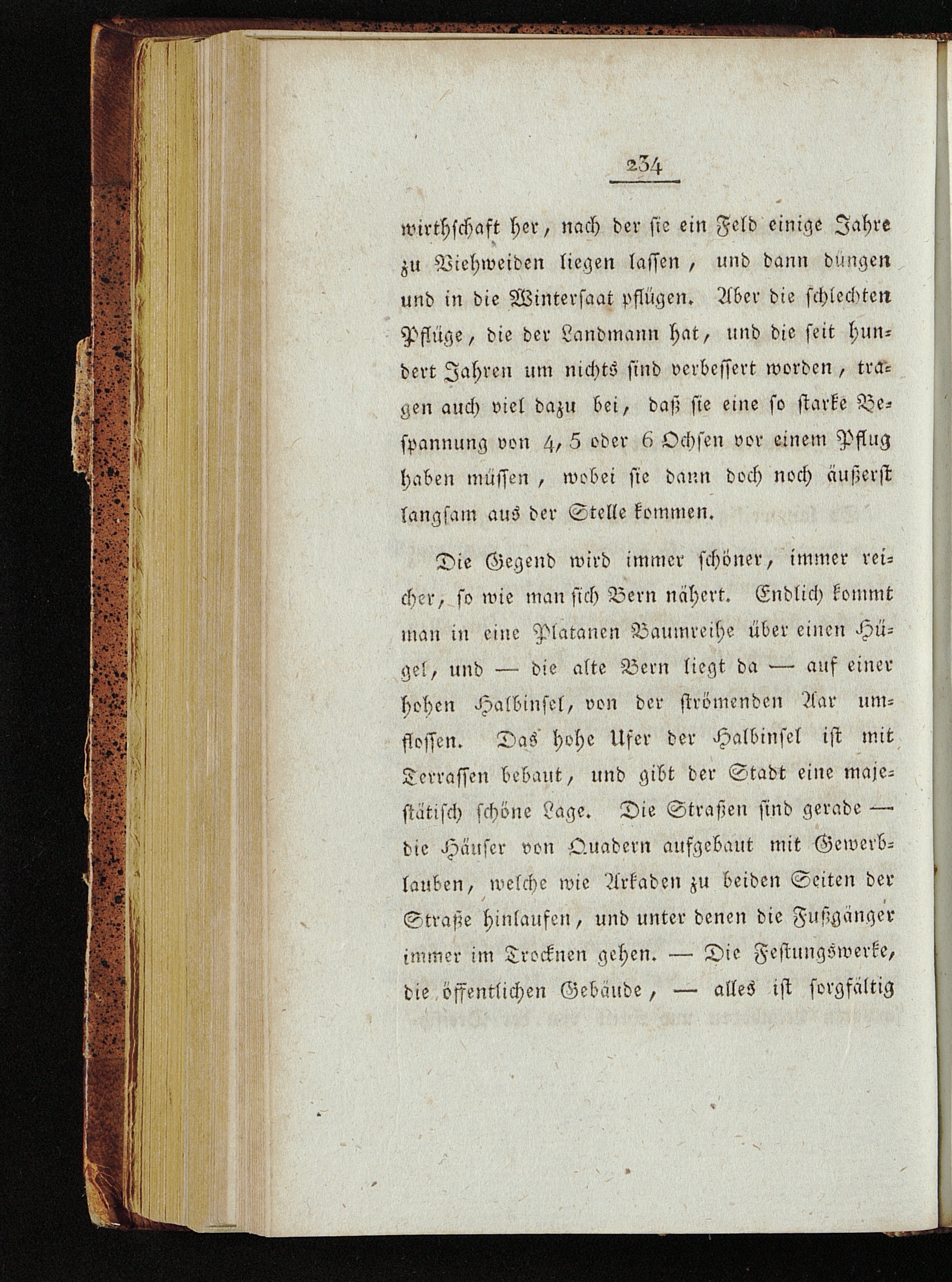 234

wirthschaft her, nach der sie ein Feld einige Jahre zu Viehweiden liegen lassen, und dann düngen und in die Wintersaat pflügen. Aber die schlechten Pflüge, die der Landmann hat, und die seit hundert Jahren um nichts sind verbessert worden, tragen auch viel dazu bei, daß sie eine so starke Bespannung von 4, 5 oder 6 Ochsen vor einem Pflug haben müssen, wobei sie dann doch noch äußerst langsam aus der Stelle kommen.

Die Gegend wird immer schöner, immer reicher, so wie man sich Bern nähert. Endlich kommt man in eine Platanen Baumreihe über einen Hügel, und — die alte Bern liegt da — auf einer hohen Halbinsel, von der strömenden Aar umflossen. Das hohe Ufer der Halbinsel ist mit Terrassen bebaut, und gibt der Stadt eine majestätisch schöne Lage. Die Straßen sind gerade — die Häuser von Quadern aufgebaut mit Gewerblauben, welche wie Arkaden zu beiden Seiten der Straße hinlaufen, und unter denen die Fußgänger immer im Trocknen gehen. — Die Festungswerke, die öffentlichen Gebäude, — alles ist sorgfältig